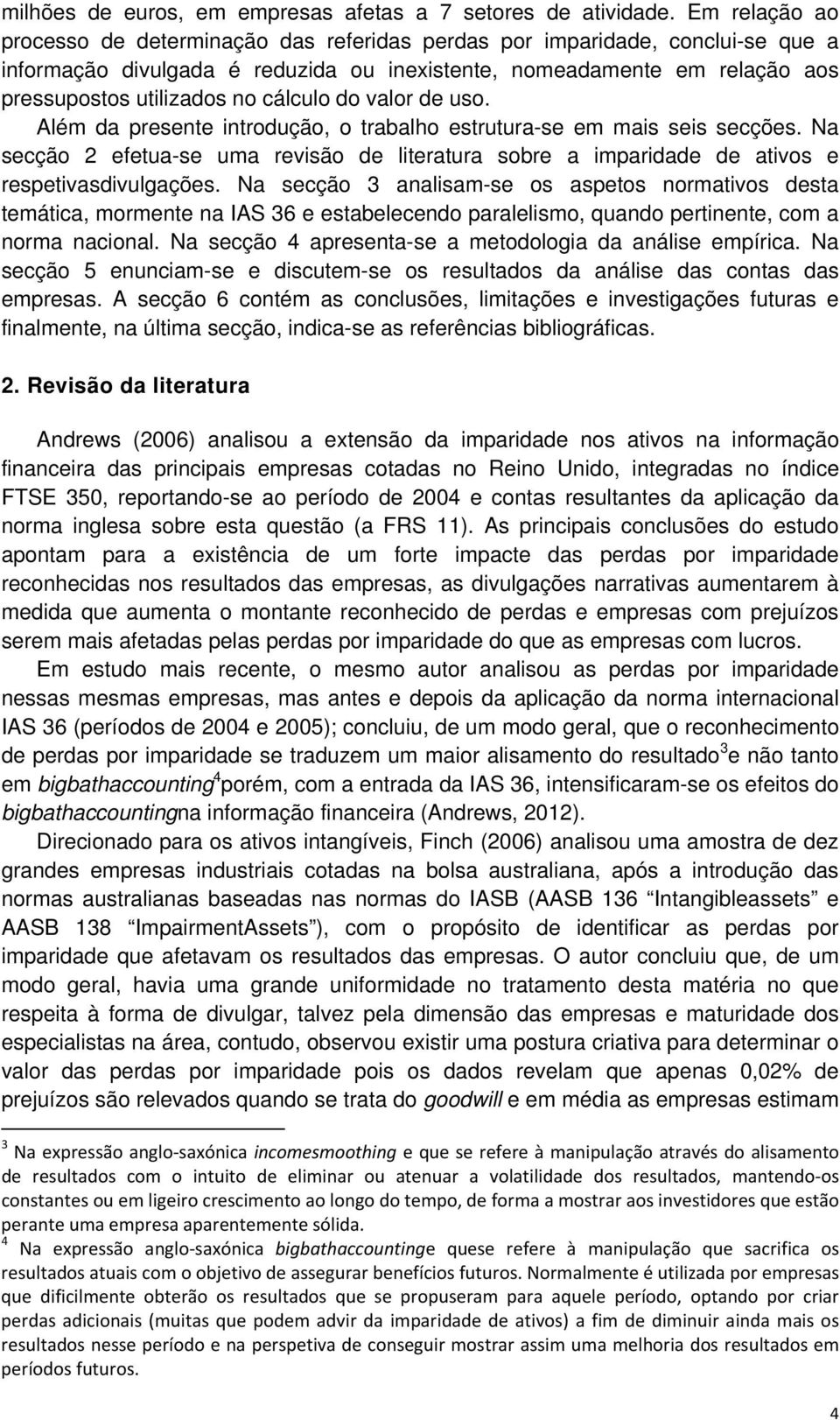 milhões de euros, em empresas afetas a 7 setores de atividade. Em relação ao processo de determinação das referidas perdas por imparidade, conclui-se que a informação divulgada é reduzida ou inexistente, nomeadamente em relação aos pressupostos utilizados no cálculo do valor de uso.

Além da presente introdução, o trabalho estrutura-se em mais seis secções. Na secção 2 efetua-se uma revisão de literatura sobre a imparidade de ativos e respetivasdivulgações. Na secção 3 analisam-se os aspetos normativos desta temática, mormente na IAS 36 e estabelecendo paralelismo, quando pertinente, com a norma nacional. Na secção 4 apresenta-se a metodologia da análise empírica. Na secção 5 enunciam-se e discutem-se os resultados da análise das contas das empresas. A secção 6 contém as conclusões, limitações e investigações futuras e finalmente, na última secção, indica-se as referências bibliográficas.

2. Revisão da literatura

Andrews (2006) analisou a extensão da imparidade nos ativos na informação financeira das principais empresas cotadas no Reino Unido, integradas no índice FTSE 350, reportando-se ao período de 2004 e contas resultantes da aplicação da norma inglesa sobre esta questão (a FRS 11). As principais conclusões do estudo apontam para a existência de um forte impacte das perdas por imparidade reconhecidas nos resultados das empresas, as divulgações narrativas aumentarem à medida que aumenta o montante reconhecido de perdas e empresas com prejuízos serem mais afetadas pelas perdas por imparidade do que as empresas com lucros.

Em estudo mais recente, o mesmo autor analisou as perdas por imparidade nessas mesmas empresas, mas antes e depois da aplicação da norma internacional IAS 36 (períodos de 2004 e 2005); concluiu, de um modo geral, que o reconhecimento de perdas por imparidade se traduzem um maior alisamento do resultado$^3$e não tanto em bigbathaccounting$^4$porém, com a entrada da IAS 36, intensificaram-se os efeitos do bigbathaccountingna informação financeira (Andrews, 2012).

Direcionado para os ativos intangíveis, Finch (2006) analisou uma amostra de dez grandes empresas industriais cotadas na bolsa australiana, após a introdução das normas australianas baseadas nas normas do IASB (AASB 136 “Intangibleassets” e AASB 138 “ImpairmentAssets”), com o propósito de identificar as perdas por imparidade que afetavam os resultados das empresas. O autor concluiu que, de um modo geral, havia uma grande uniformidade no tratamento desta matéria no que respeita à forma de divulgar, talvez pela dimensão das empresas e maturidade dos especialistas na área, contudo, observou existir uma postura criativa para determinar o valor das perdas por imparidade pois os dados revelam que apenas 0,02% de prejuízos são relevados quando se trata do goodwill e em média as empresas estimam

$^3$ Na expressão anglo-saxónica incomesmoothing e que se refere à manipulação através do alisamento de resultados com o intuito de eliminar ou atenuar a volatilidade dos resultados, mantendo-os constantes ou em ligeiro crescimento ao longo do tempo, de forma a mostrar aos investidores que estão perante uma empresa aparentemente sólida.
$^4$ Na expressão anglo-saxónica bigbathaccountinge quese refere à manipulação que sacrifica os resultados atuais com o objetivo de assegurar benefícios futuros. Normalmente é utilizada por empresas que dificilmente obterão os resultados que se propuseram para aquele período, optando por criar perdas adicionais (muitas que podem advir da imparidade de ativos) a fim de diminuir ainda mais os resultados nesse período e na perspetiva de conseguir mostrar assim uma melhoria dos resultados em períodos futuros.

4